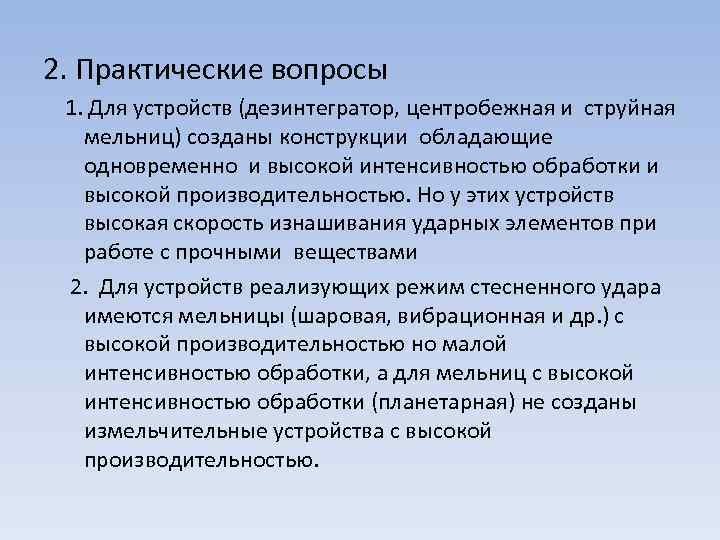 2. Практические вопросы

1. Для устройств (дезинтегратор, центробежная и струйная мельниц) созданы конструкции обладающие одновременно и высокой интенсивностью обработки и высокой производительностью. Но у этих устройств высокая скорость изнашивания ударных элементов при работе с прочными веществами

2. Для устройств реализующих режим стесненного удара имеются мельницы (шаровая, вибрационная и др.) с высокой производительностью но малой интенсивностью обработки, а для мельниц с высокой интенсивностью обработки (планетарная) не созданы измельчительные устройства с высокой производительностью.